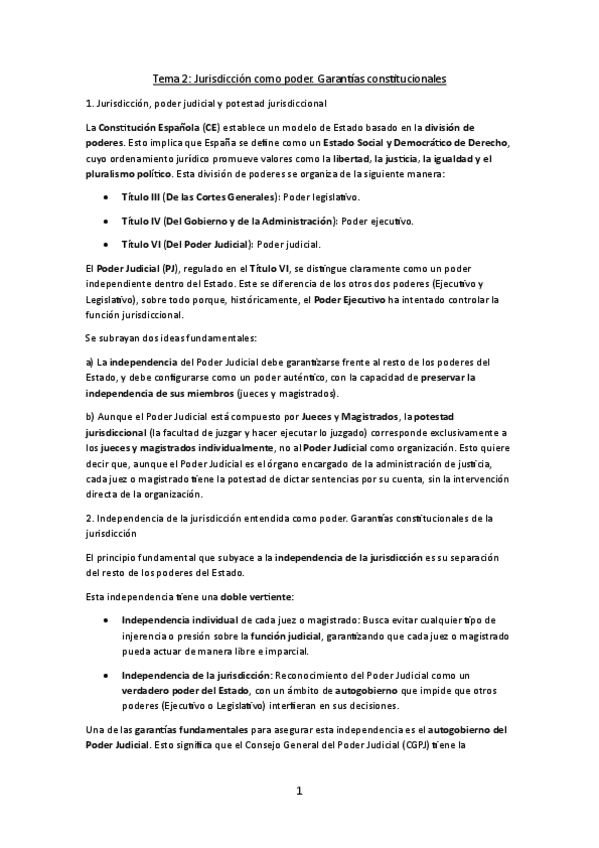 Tema 2: Jurisdicción como poder. Garantías constitucionales

1. Jurisdicción, poder judicial y potestad jurisdiccional

La Constitución Española (CE) establece un modelo de Estado basado en la división de poderes. Esto implica que España se define como un Estado Social y Democrático de Derecho, cuyo ordenamiento jurídico promueve valores como la libertad, la justicia, la igualdad y el pluralismo político. Esta división de poderes se organiza de la siguiente manera:

• Título III (De las Cortes Generales): Poder legislativo.
• Título IV (Del Gobierno y de la Administración): Poder ejecutivo.
• Título VI (Del Poder Judicial): Poder judicial.

El Poder Judicial (PJ), regulado en el Título VI, se distingue claramente como un poder independiente dentro del Estado. Este se diferencia de los otros dos poderes (Ejecutivo y Legislativo), sobre todo porque, históricamente, el Poder Ejecutivo ha intentado controlar la función jurisdiccional.

Se subrayan dos ideas fundamentales:

a) La independencia del Poder Judicial debe garantizarse frente al resto de los poderes del Estado, y debe configurarse como un poder auténtico, con la capacidad de preservar la independencia de sus miembros (jueces y magistrados).

b) Aunque el Poder Judicial está compuesto por Jueces y Magistrados, la potestad jurisdiccional (la facultad de juzgar y hacer ejecutar lo juzgado) corresponde exclusivamente a los jueces y magistrados individualmente, no al Poder Judicial como organización. Esto quiere decir que, aunque el Poder Judicial es el órgano encargado de la administración de justicia, cada juez o magistrado tiene la potestad de dictar sentencias por su cuenta, sin la intervención directa de la organización.

2. Independencia de la jurisdicción entendida como poder. Garantías constitucionales de la jurisdicción

El principio fundamental que subyace a la independencia de la jurisdicción es su separación del resto de los poderes del Estado.

Esta independencia tiene una doble vertiente:

• Independencia individual de cada juez o magistrado: Busca evitar cualquier tipo de injerencia o presión sobre la función judicial, garantizando que cada juez o magistrado pueda actuar de manera libre e imparcial.

• Independencia de la jurisdicción: Reconocimiento del Poder Judicial como un verdadero poder del Estado, con un ámbito de autogobierno que impide que otros poderes (Ejecutivo o Legislativo) interfieran en sus decisiones.

Una de las garantías fundamentales para asegurar esta independencia es el autogobierno del Poder Judicial. Esto significa que el Consejo General del Poder Judicial (CGPJ) tiene la

1